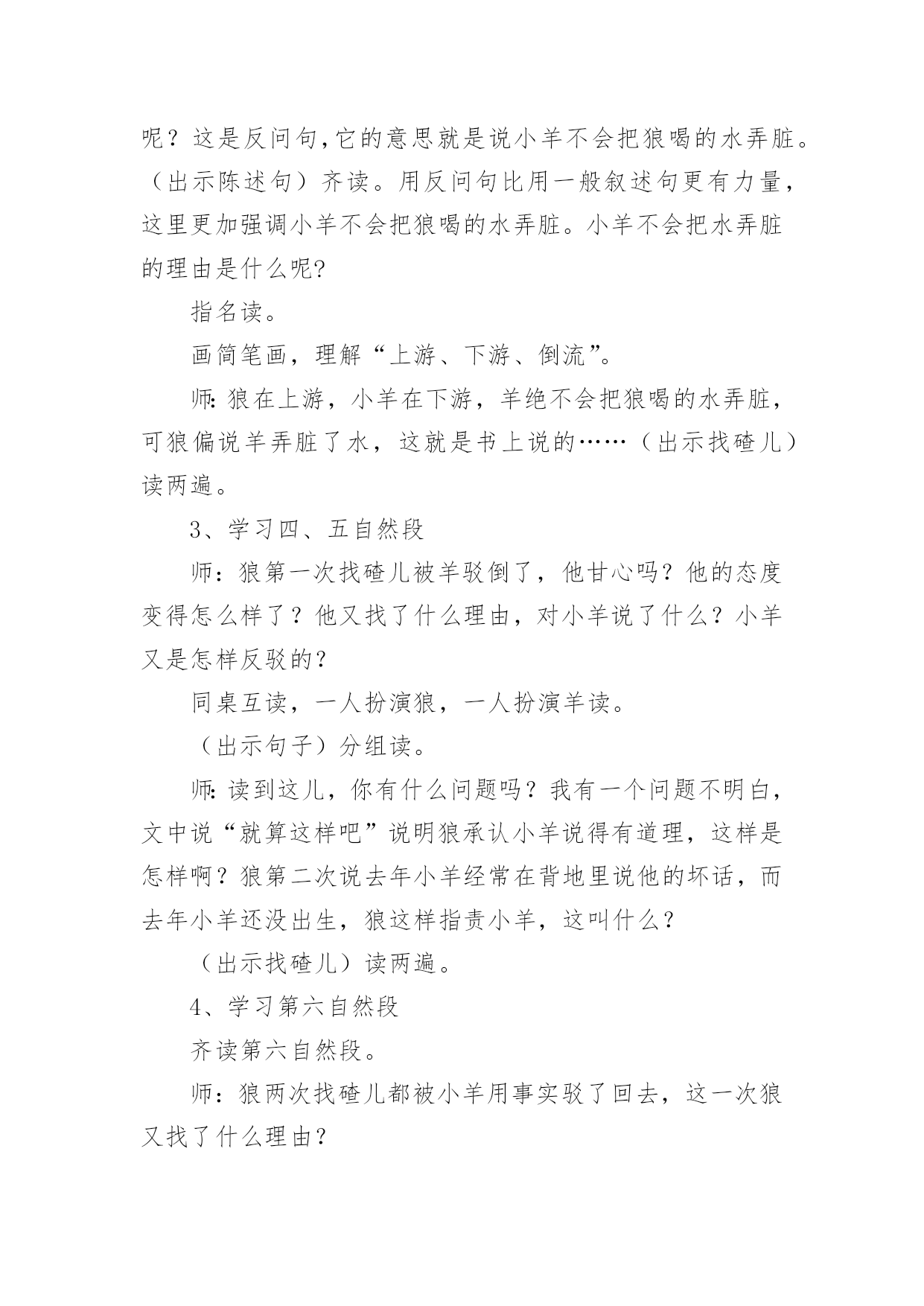 呢？这是反问句,它的意思就是说小羊不会把狼喝的水弄脏。（出示陈述句）齐读。用反问句比用一般叙述句更有力量，这里更加强调小羊不会把狼喝的水弄脏。小羊不会把水弄脏的理由是什么呢?

指名读。

画简笔画，理解“上游、下游、倒流”。

师: 狼在上游，小羊在下游，羊绝不会把狼喝的水弄脏，可狼偏说羊弄脏了水，这就是书上说的……（出示找碴儿）读两遍。

3、学习四、五自然段

师：狼第一次找碴儿被羊驳倒了，他甘心吗？他的态度变得怎么样了？他又找了什么理由，对小羊说了什么？小羊又是怎样反驳的?

同桌互读，一人扮演狼，一人扮演羊读。

（出示句子）分组读。

师: 读到这儿，你有什么问题吗？我有一个问题不明白，文中说“就算这样吧”说明狼承认小羊说得有道理，这样是怎样啊？狼第二次说去年小羊经常在背地里说他的坏话，而去年小羊还没出生，狼这样指责小羊，这叫什么?

（出示找碴儿）读两遍。

4、学习第六自然段

齐读第六自然段。

师：狼两次找碴儿都被小羊用事实驳了回去，这一次狼又找了什么理由?